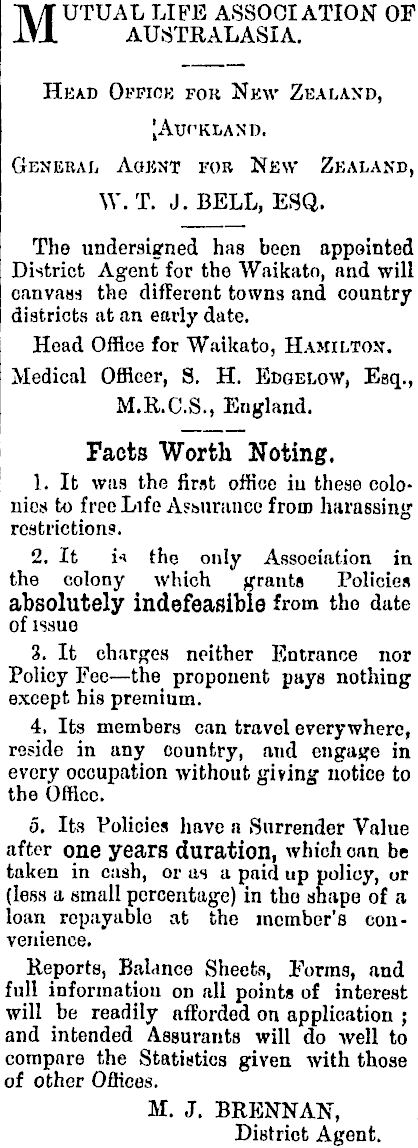 MUTUAL LIFE ASSOCIATION OF AUSTRALASIA.

HEAD OFFICE FOR NEW ZEALAND, AUCKLAND.

GENERAL AGENT FOR NEW ZEALAND, W. T. J. BELL, ESQ.

The undersigned has been appointed District Agent for the Waikato, and will canvass the different towns and country districts at an early date.

Head Office for Waikato, HAMILTON.

Medical Officer, S. H. EDGELOW, Esq., M.R.C.S., England.

Facts Worth Noting.

1. It was the first office in these colonies to free Life Assurance from harassing restrictions.

2. It is the only Association in the colony which grants Policies absolutely indefeasible from the date of issue

3. It charges neither Entrance nor Policy Fee—the proponent pays nothing except his premium.

4. Its members can travel everywhere, reside in any country, and engage in every occupation without giving notice to the Office.

5. Its Policies have a Surrender Value after one years duration, which can be taken in cash, or as a paid up policy, or (less a small percentage) in the shape of a loan repayable at the member's convenience.

Reports, Balance Sheets, Forms, and full information on all points of interest will be readily afforded on application; and intended Assurants will do well to compare the Statistics given with those of other Offices.

M. J. BRENNAN, District Agent.